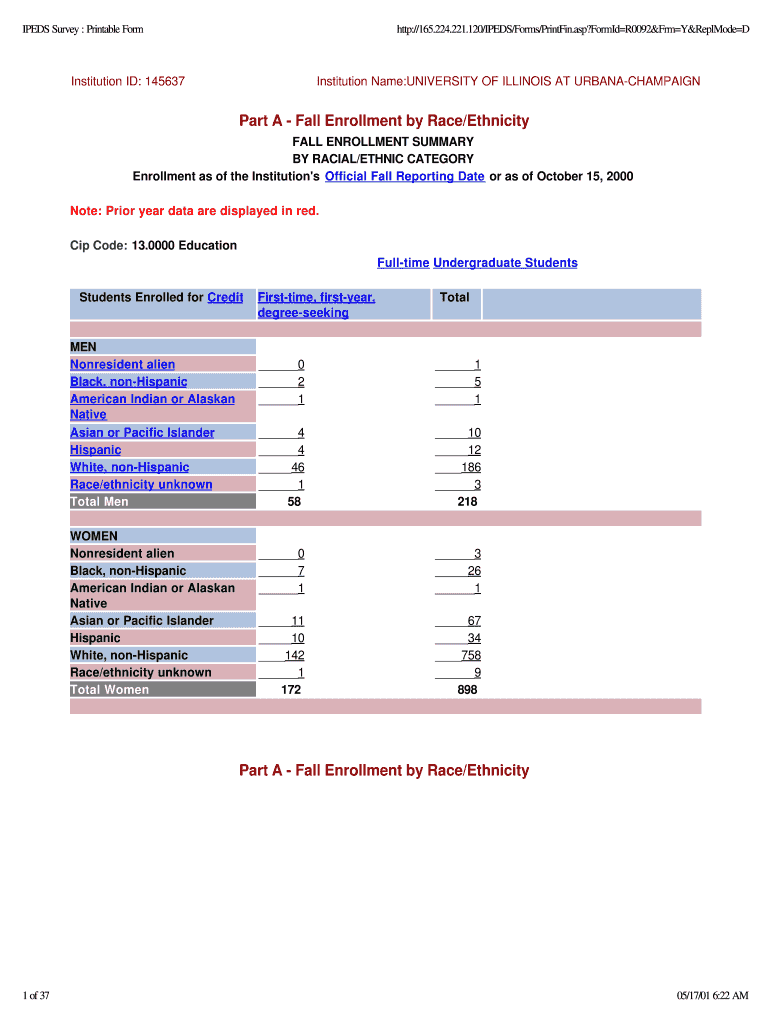 IPEDS Survey : Printable Form

http://165.224.221.120/IPEDS/Forms/PrintFin.asp?FormId=R0092&Frm=Y&ReplMode=D

Institution ID: 145637

Institution Name:UNIVERSITY OF ILLINOIS AT URBANA-CHAMPAIGN

Part A - Fall Enrollment by Race/Ethnicity

FALL ENROLLMENT SUMMARY
BY RACIAL/ETHNIC CATEGORY
Enrollment as of the Institution's Official Fall Reporting Date or as of October 15, 2000

Note: Prior year data are displayed in red.

Cip Code: 13.0000 Education

Full-time Undergraduate Students

| Students Enrolled for Credit | First-time, first-year, degree-seeking | Total |
|---|---|---|
| MEN | | |
| Nonresident alien | 0 | 1 |
| Black, non-Hispanic | 2 | 5 |
| American Indian or Alaskan Native | 1 | 1 |
| Asian or Pacific Islander | 4 | 10 |
| Hispanic | 4 | 12 |
| White, non-Hispanic | 46 | 186 |
| Race/ethnicity unknown | 1 | 3 |
| Total Men | 58 | 218 |
| WOMEN | | |
| Nonresident alien | 0 | 3 |
| Black, non-Hispanic | 7 | 26 |
| American Indian or Alaskan Native | 1 | 1 |
| Asian or Pacific Islander | 11 | 67 |
| Hispanic | 10 | 34 |
| White, non-Hispanic | 142 | 758 |
| Race/ethnicity unknown | 1 | 9 |
| Total Women | 172 | 898 |

Part A - Fall Enrollment by Race/Ethnicity

1 of 37

05/17/01 6:22 AM